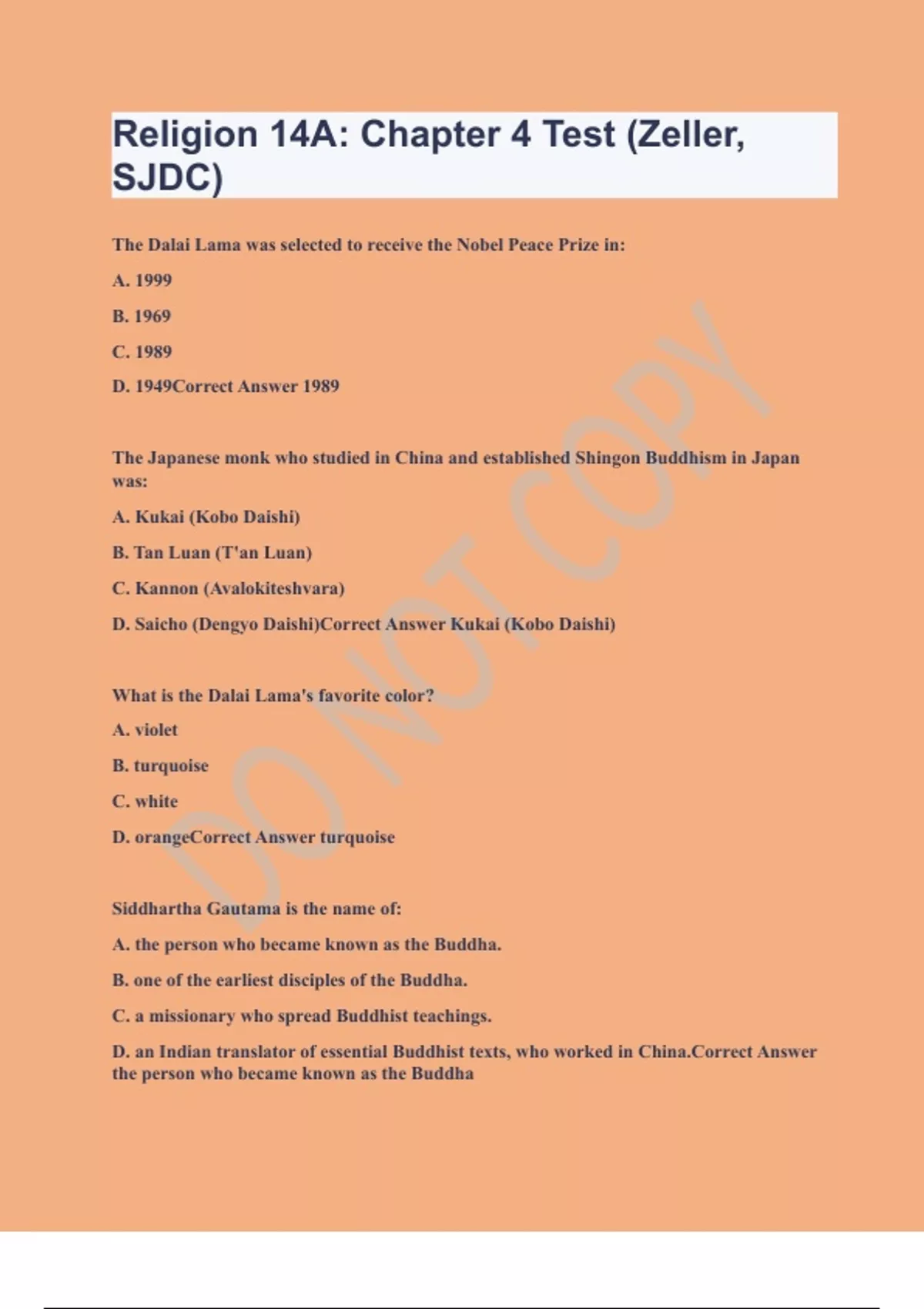 Religion 14A: Chapter 4 Test (Zeller, SJDC)

The Dalai Lama was selected to receive the Nobel Peace Prize in:

A. 1999

B. 1969

C. 1989

D. 1949Correct Answer 1989

The Japanese monk who studied in China and established Shingon Buddhism in Japan was:

A. Kukai (Kobo Daishi)

B. Tan Luan (T'an Luan)

C. Kannon (Avalokiteshvara)

D. Saicho (Dengyo Daishi)Correct Answer Kukai (Kobo Daishi)

What is the Dalai Lama's favorite color?

A. violet

B. turquoise

C. white

D. orangeCorrect Answer turquoise

Siddhartha Gautama is the name of:

A. the person who became known as the Buddha.

B. one of the earliest disciples of the Buddha.

C. a missionary who spread Buddhist teachings.

D. an Indian translator of essential Buddhist texts, who worked in China.Correct Answer the person who became known as the Buddha

DO NOT COPY